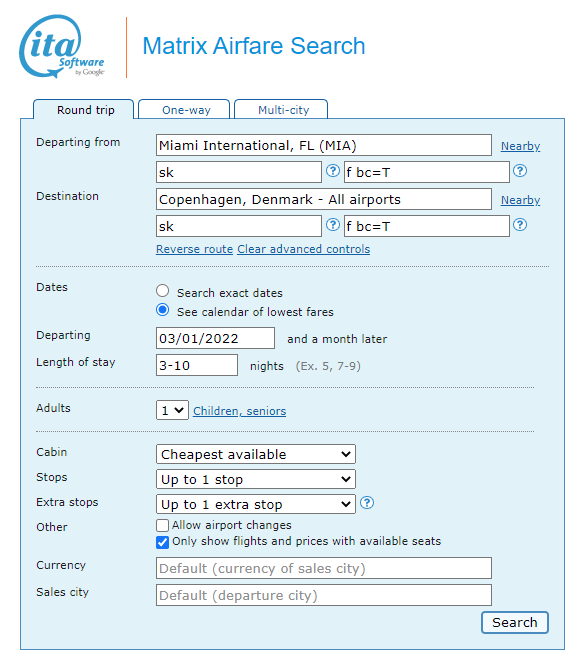 ita Software by Google

Matrix Airfare Search

Round trip
One-way
Multi-city

Departing from
Miami International, FL (MIA)
Nearby
sk
?
f bc=T
?

Destination
Copenhagen, Denmark - All airports
Nearby
sk
?
f bc=T
?
Reverse route Clear advanced controls

Dates
Search exact dates
See calendar of lowest fares

Departing
03/01/2022
and a month later

Length of stay
3-10
nights (Ex. 5, 7-9)

Adults
1
Children, seniors

Cabin
Cheapest available

Stops
Up to 1 stop

Extra stops
Up to 1 extra stop
?

Other
Allow airport changes
Only show flights and prices with available seats

Currency
Default (currency of sales city)

Sales city
Default (departure city)

Search